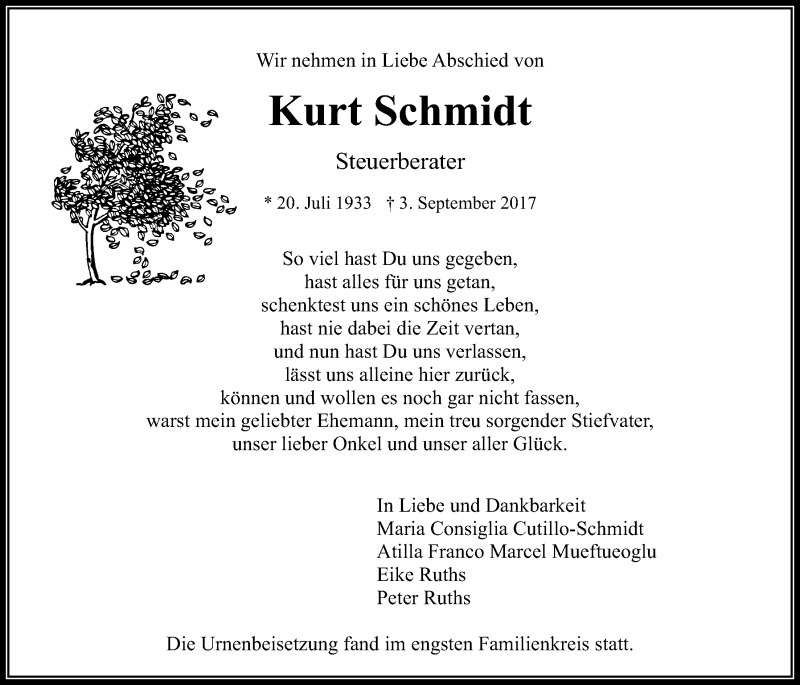 Wir nehmen in Liebe Abschied von

Kurt Schmidt

Steuerberater

* 20. Juli 1933 † 3. September 2017

So viel hast Du uns gegeben,
hast alles für uns getan,
schenktest uns ein schönes Leben,
hast nie dabei die Zeit vertan,
und nun hast Du uns verlassen,
lässt uns alleine hier zurück,
können und wollen es noch gar nicht fassen,
warst mein geliebter Ehemann, mein treu sorgender Stiefvater,
unser lieber Onkel und unser aller Glück.

In Liebe und Dankbarkeit
Maria Consiglia Cutillo-Schmidt
Atilla Franco Marcel Mueftueoglu
Eike Ruths
Peter Ruths

Die Urnenbeisetzung fand im engsten Familienkreis statt.